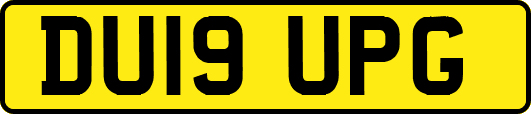 DU19 UPG